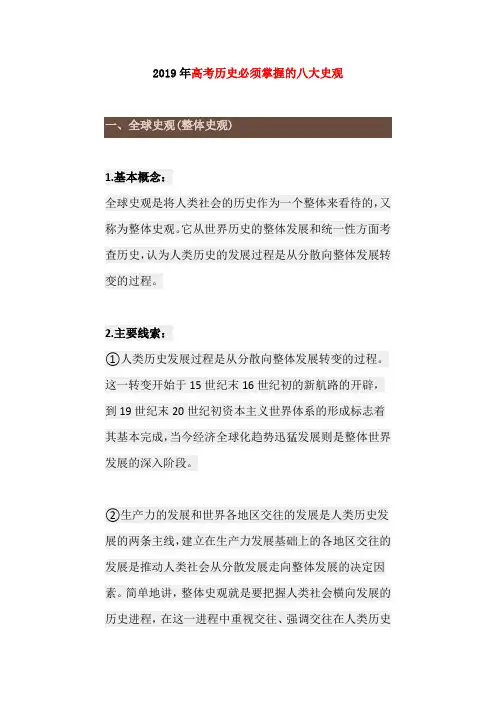 2019年高考历史必须掌握的八大史观

一、全球史观(整体史观)

1.基本概念:

全球史观是将人类社会的历史作为一个整体来看待的,又称为整体史观。它从世界历史的整体发展和统一性方面考查历史,认为人类历史的发展过程是从分散向整体发展转变的过程。

2.主要线索:

①人类历史发展过程是从分散向整体发展转变的过程。这一转变开始于15世纪末16世纪初的新航路的开辟,到19世纪末20世纪初资本主义世界体系的形成标志着其基本完成,当今经济全球化趋势迅猛发展则是整体世界发展的深入阶段。

②生产力的发展和世界各地区交往的发展是人类历史发展的两条主线,建立在生产力发展基础上的各地区交往的发展是推动人类社会从分散发展走向整体发展的决定因素。简单地讲,整体史观就是要把握人类社会横向发展的历史进程,在这一进程中重视交往、强调交往在人类历史